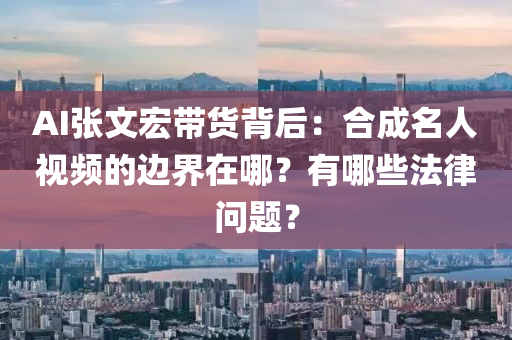 AI张文宏带货背后：合成名人视频的边界在哪？有哪些法律问题？